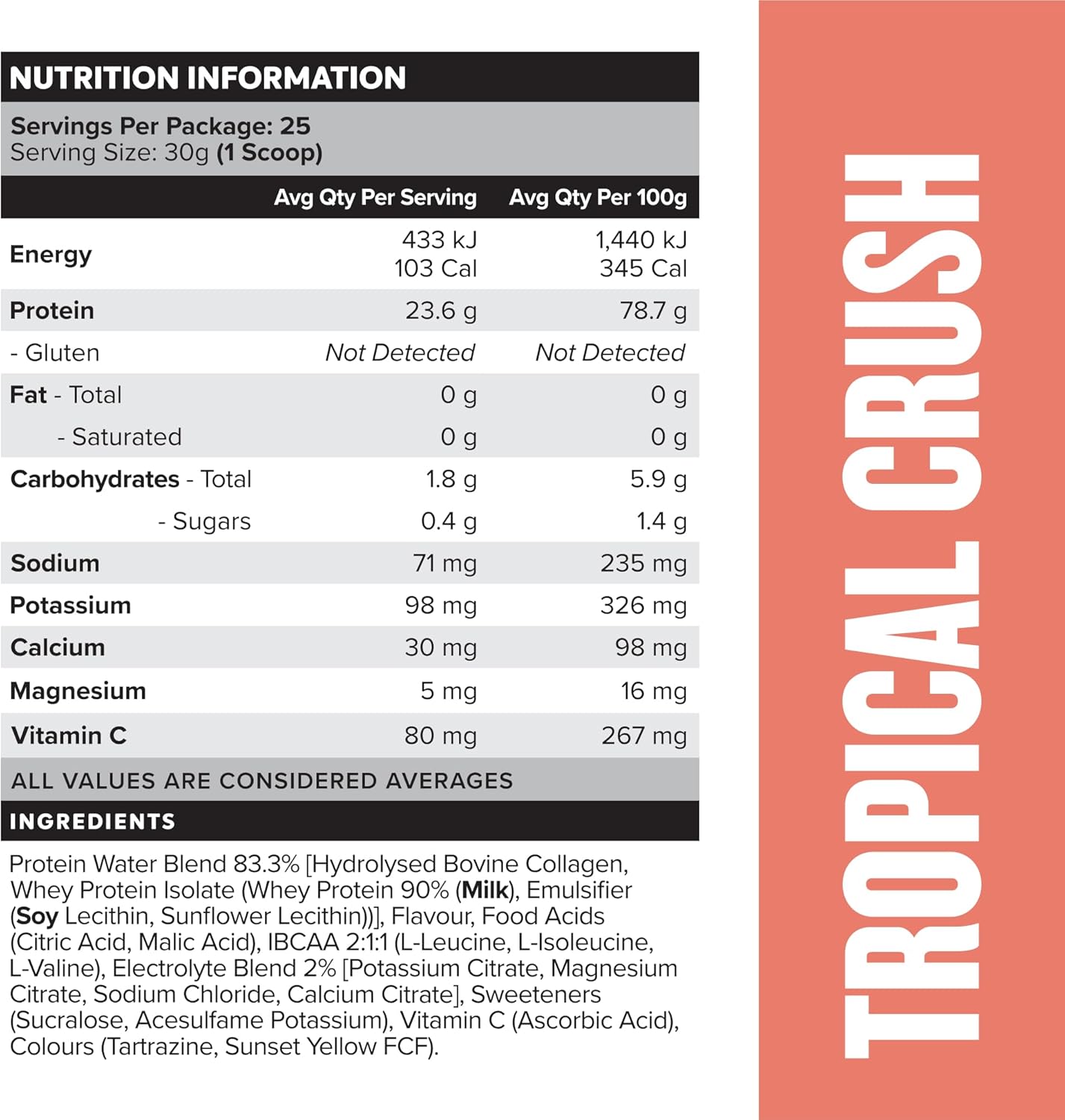 NUTRITION INFORMATION

Servings Per Package: 25
Serving Size: 30g (1 Scoop)

|  | Avg Qty Per Serving | Avg Qty Per 100g |
|---|---|---|
| Energy | 433 kJ 103 Cal | 1,440 kJ 345 Cal |
| Protein | 23.6 g | 78.7 g |
| - Gluten | Not Detected | Not Detected |
| Fat - Total | 0 g | 0 g |
| - Saturated | 0 g | 0 g |
| Carbohydrates - Total | 1.8 g | 5.9 g |
| - Sugars | 0.4 g | 1.4 g |
| Sodium | 71 mg | 235 mg |
| Potassium | 98 mg | 326 mg |
| Calcium | 30 mg | 98 mg |
| Magnesium | 5 mg | 16 mg |
| Vitamin C | 80 mg | 267 mg |

ALL VALUES ARE CONSIDERED AVERAGES

INGREDIENTS

Protein Water Blend 83.3% [Hydrolysed Bovine Collagen, Whey Protein Isolate (Whey Protein 90% (Milk), Emulsifier (Soy Lecithin, Sunflower Lecithin))], Flavour, Food Acids (Citric Acid, Malic Acid), IBCAA 2:1:1 (L-Leucine, L-Isoleucine, L-Valine), Electrolyte Blend 2% [Potassium Citrate, Magnesium Citrate, Sodium Chloride, Calcium Citrate], Sweeteners (Sucralose, Acesulfame Potassium), Vitamin C (Ascorbic Acid), Colours (Tartrazine, Sunset Yellow FCF).

TROPICAL CRUSH